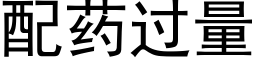 配药过量